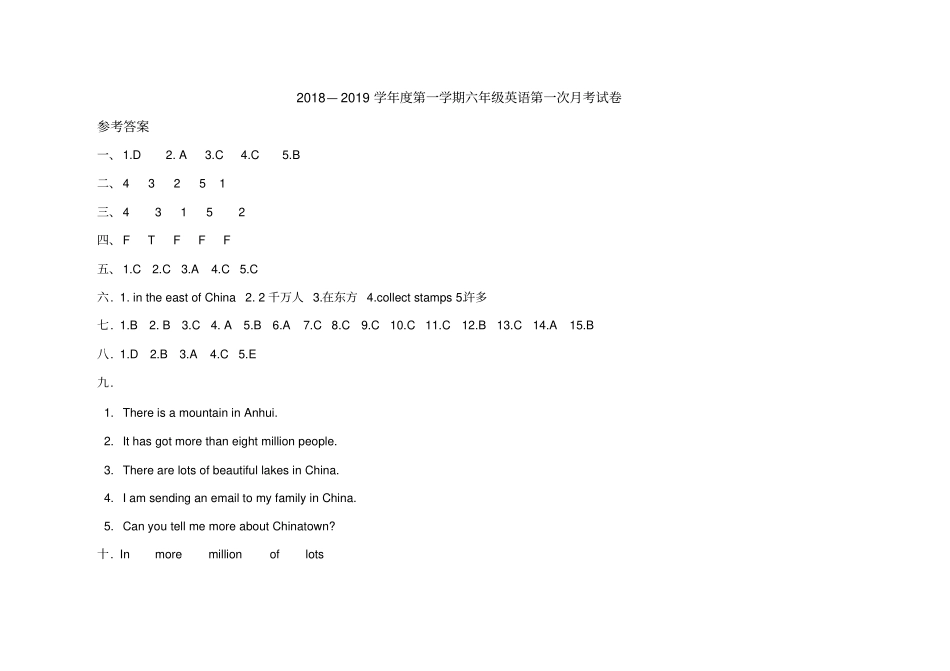 2018—2019学年度第一学期六年级英语第一次月考试卷

参考答案

一、1.D 2. A 3.C 4.C 5.B

二、4 3 2 5 1

三、4 3 1 5 2

四、F T F F F

五、1.C 2.C 3.A 4.C 5.C

六. 1. in the east of China 2. 2千万人 3.在东方 4.collect stamps 5许多

七. 1.B 2. B 3.C 4. A 5.B 6.A 7.C 8.C 9.C 10.C 11.C 12.B 13.C 14.A 15.B

八. 1.D 2.B 3.A 4.C 5.E

九.

1. There is a mountain in Anhui.

2. It has got more than eight million people.

3. There are lots of beautiful lakes in China.

4. I am sending an email to my family in China.

5. Can you tell me more about Chinatown?

十. In more million of lots